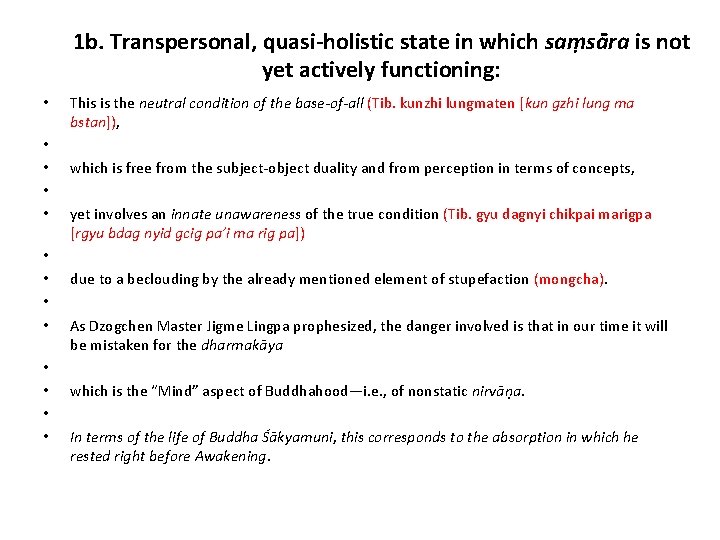 1b. Transpersonal, quasi-holistic state in which saṃsāra is not yet actively functioning:

• This is the neutral condition of the base-of-all (Tib. kunzhi lungmaten [kun gzhi lung ma bstan]),
•
• which is free from the subject-object duality and from perception in terms of concepts,
•
• yet involves an innate unawareness of the true condition (Tib. gyu dagnyi chikpai marigpa [rgyu bdag nyid gcig pa'i ma rig pa])
•
• due to a beclouding by the already mentioned element of stupefaction (mongcha).
•
• As Dzogchen Master Jigme Lingpa prophesized, the danger involved is that in our time it will be mistaken for the dharmakāya
•
• which is the "Mind" aspect of Buddhahood—i.e., of nonstatic nirvāṇa.
•
• In terms of the life of Buddha Śākyamuni, this corresponds to the absorption in which he rested right before Awakening.